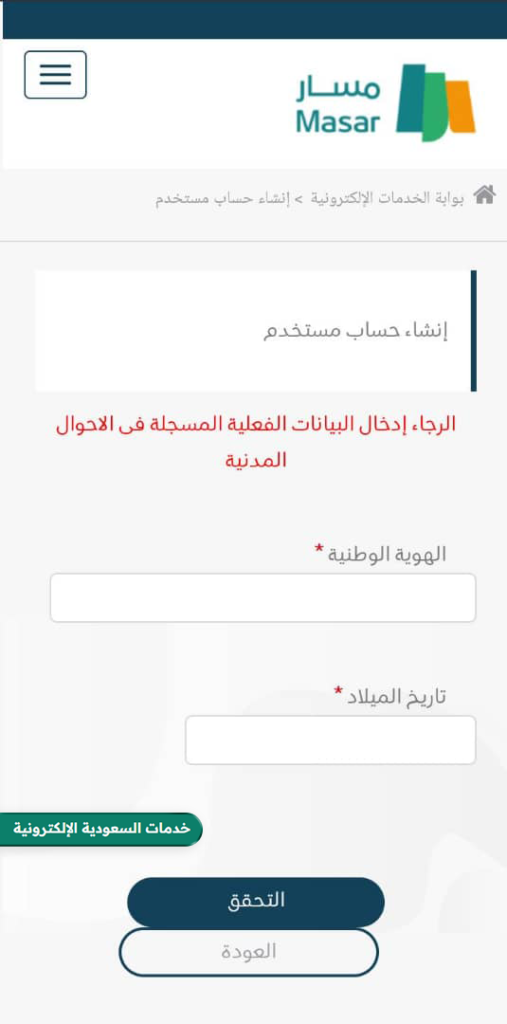 مسار
Masar

بوابة الخدمات الإلكترونية > إنشاء حساب مستخدم

إنشاء حساب مستخدم

الرجاء إدخال البيانات الفعلية المسجلة فى الاحوال المدنية

الهوية الوطنية *

تاريخ الميلاد *

خدمات السعودية الإلكترونية

التحقق

العودة